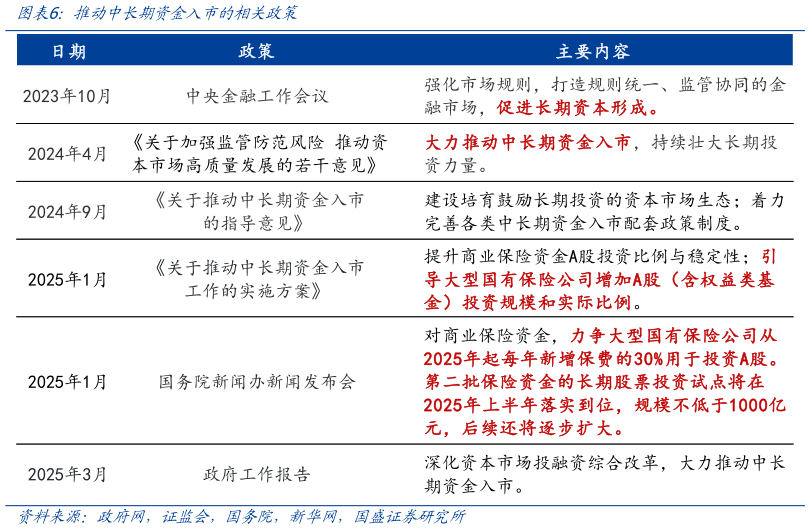 图表6：推动中长期资金入市的相关政策

| 日期 | 政策 | 主要内容 |
|---|---|---|
| 2023年10月 | 中央金融工作会议 | 强化市场规则，打造规则统一、监管协同的金融市场，促进长期资本形成。 |
| 2024年4月 | 《关于加强监管防范风险 推动资本市场高质量发展的若干意见》 | 大力推动中长期资金入市，持续壮大长期投资力量。 |
| 2024年9月 | 《关于推动中长期资金入市的指导意见》 | 建设培育鼓励长期投资的资本市场生态；着力完善各类中长期资金入市配套政策制度。 |
| 2025年1月 | 《关于推动中长期资金入市工作的实施方案》 | 提升商业保险资金A股投资比例与稳定性；引导大型国有保险公司增加A股（含权益类基金）投资规模和实际比例。 |
| 2025年1月 | 国务院新闻办新闻发布会 | 对商业保险资金，力争大型国有保险公司从2025年起每年新增保费的30%用于投资A股。第二批保险资金的长期股票投资试点将在2025年上半年落实到位，规模不低于1000亿元，后续还将逐步扩大。 |
| 2025年3月 | 政府工作报告 | 深化资本市场投融资综合改革，大力推动中长期资金入市。 |

资料来源：政府网，证监会，国务院，新华网，国盛证券研究所